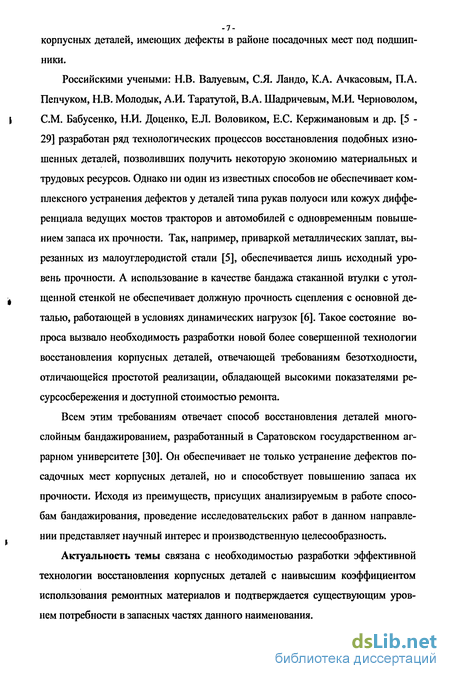 - 7 -

корпусных деталей, имеющих дефекты в районе посадочных мест под подшипники.

Российскими учеными: Н.В. Валуевым, С.Я. Ландо, К.А. Ачкасовым, П.А. Пепчуком, Н.В. Молодык, А.И. Таратутой, В.А. Шадричевым, М.И. Черноволом, С.М. Бабусенко, Н.И. Доценко, Е.Л. Воловиком, Е.С. Кержимановым и др. [5 - 29] разработан ряд технологических процессов восстановления подобных изношенных деталей, позволивших получить некоторую экономию материальных и трудовых ресурсов. Однако ни один из известных способов не обеспечивает комплексного устранения дефектов у деталей типа рукав полуоси или кожух дифференциала ведущих мостов тракторов и автомобилей с одновременным повышением запаса их прочности. Так, например, приваркой металлических заплат, вырезанных из малоуглеродистой стали [5], обеспечивается лишь исходный уровень прочности. А использование в качестве бандажа стаканной втулки с утолщенной стенкой не обеспечивает должную прочность сцепления с основной деталью, работающей в условиях динамических нагрузок [6]. Такое состояние вопроса вызвало необходимость разработки новой более совершенной технологии восстановления корпусных деталей, отвечающей требованиям безотходности, отличающейся простотой реализации, обладающей высокими показателями ресурсосбережения и доступной стоимостью ремонта.

Всем этим требованиям отвечает способ восстановления деталей многослойным бандажированием, разработанный в Саратовском государственном аграрном университете [30]. Он обеспечивает не только устранение дефектов посадочных мест корпусных деталей, но и способствует повышению запаса их прочности. Исходя из преимуществ, присущих анализируемым в работе способам бандажирования, проведение исследовательских работ в данном направлении представляет научный интерес и производственную целесообразность.

Актуальность темы связана с необходимостью разработки эффективной технологии восстановления корпусных деталей с наивысшим коэффициентом использования ремонтных материалов и подтверждается существующим уровнем потребности в запасных частях данного наименования.

dsLib.net
библиотека диссертаций